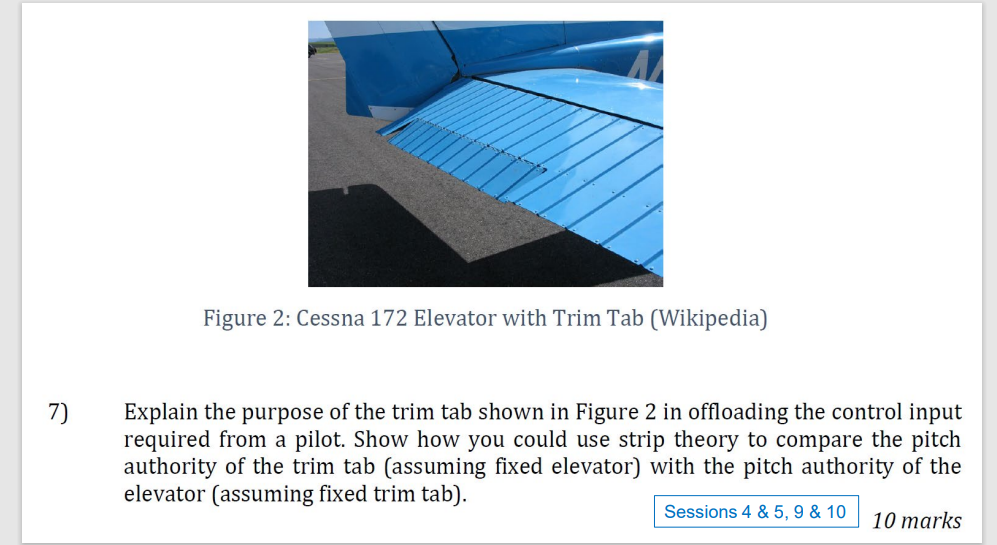 Figure 2: Cessna 172 Elevator with Trim Tab (Wikipedia)

7) Explain the purpose of the trim tab shown in Figure 2 in offloading the control input required from a pilot. Show how you could use strip theory to compare the pitch authority of the trim tab (assuming fixed elevator) with the pitch authority of the elevator (assuming fixed trim tab).

Sessions 4 & 5, 9 & 10

10 marks